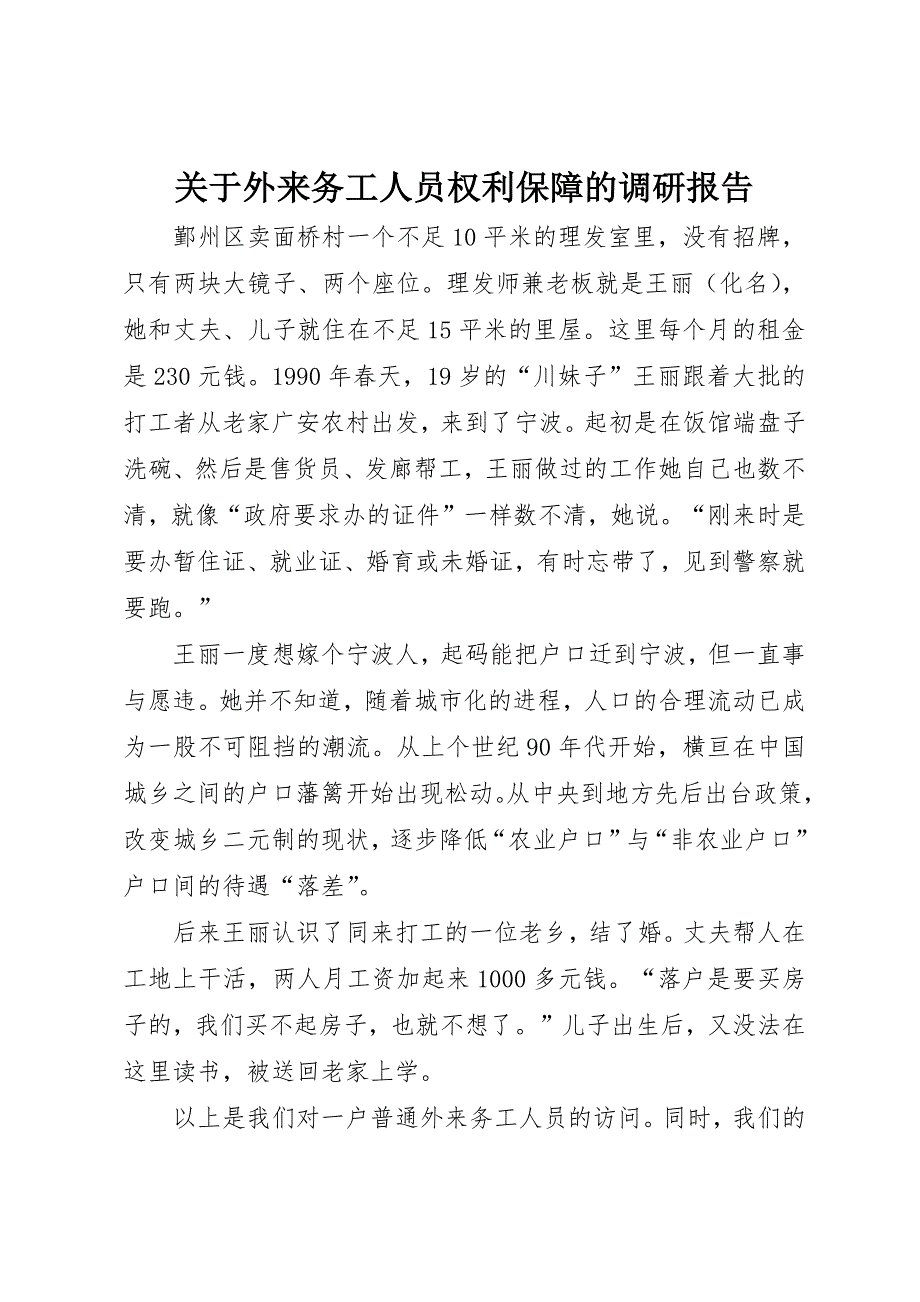 关于外来务工人员权利保障的调研报告

鄞州区卖面桥村一个不足10平米的理发室里，没有招牌，只有两块大镜子、两个座位。理发师兼老板就是王丽（化名），她和丈夫、儿子就住在不足15平米的里屋。这里每个月的租金是230元钱。1990年春天，19岁的“川妹子”王丽跟着大批的打工者从老家广安农村出发，来到了宁波。起初是在饭馆端盘子洗碗、然后是售货员、发廊帮工，王丽做过的工作她自己也数不清，就像“政府要求办的证件”一样数不清，她说。“刚来时是要办暂住证、就业证、婚育或未婚证，有时忘带了，见到警察就要跑。”

王丽一度想嫁个宁波人，起码能把户口迁到宁波，但一直事与愿违。她并不知道，随着城市化的进程，人口的合理流动已成为一股不可阻挡的潮流。从上个世纪90年代开始，横亘在中国城乡之间的户口藩篱开始出现松动。从中央到地方先后出台政策，改变城乡二元制的现状，逐步降低“农业户口”与“非农业户口”户口间的待遇“落差”。

后来王丽认识了同来打工的一位老乡，结了婚。丈夫帮人在工地上干活，两人月工资加起来1000多元钱。“落户是要买房子的，我们买不起房子，也就不想了。”儿子出生后，又没法在这里读书，被送回老家上学。

以上是我们对一户普通外来务工人员的访问。同时，我们的